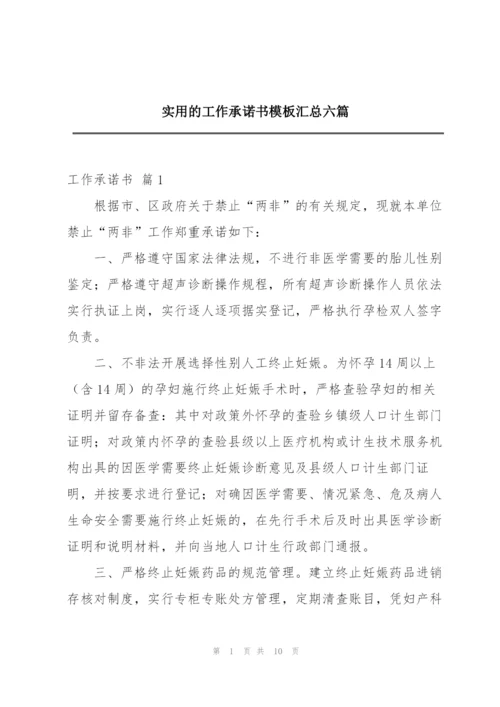 实用的工作承诺书模板汇总六篇

工作承诺书 篇1

根据市、区政府关于禁止“两非”的有关规定，现就本单位禁止“两非”工作郑重承诺如下：

一、严格遵守国家法律法规，不进行非医学需要的胎儿性别鉴定；严格遵守超声诊断操作规程，所有超声诊断操作人员依法实行执证上岗，实行逐人逐项据实登记，严格执行孕检双人签字负责。

二、不非法开展选择性别人工终止妊娠。为怀孕14周以上（含14周）的孕妇施行终止妊娠手术时，严格查验孕妇的相关证明并留存备查：其中对政策外怀孕的查验乡镇级人口计生部门证明；对政策内怀孕的查验县级以上医疗机构或计生技术服务机构出具的因医学需要终止妊娠诊断意见及县级人口计生部门证明，并按要求进行登记；对确因医学需要、情况紧急、危及病人生命安全需要施行终止妊娠的，在先行手术后及时出具医学诊断证明和说明材料，并向当地人口计生行政部门通报。

三、严格终止妊娠药品的规范管理。建立终止妊娠药品进销存核对制度，实行专柜专账处方管理，定期清查账目，凭妇产科

第 1 页 共 10 页